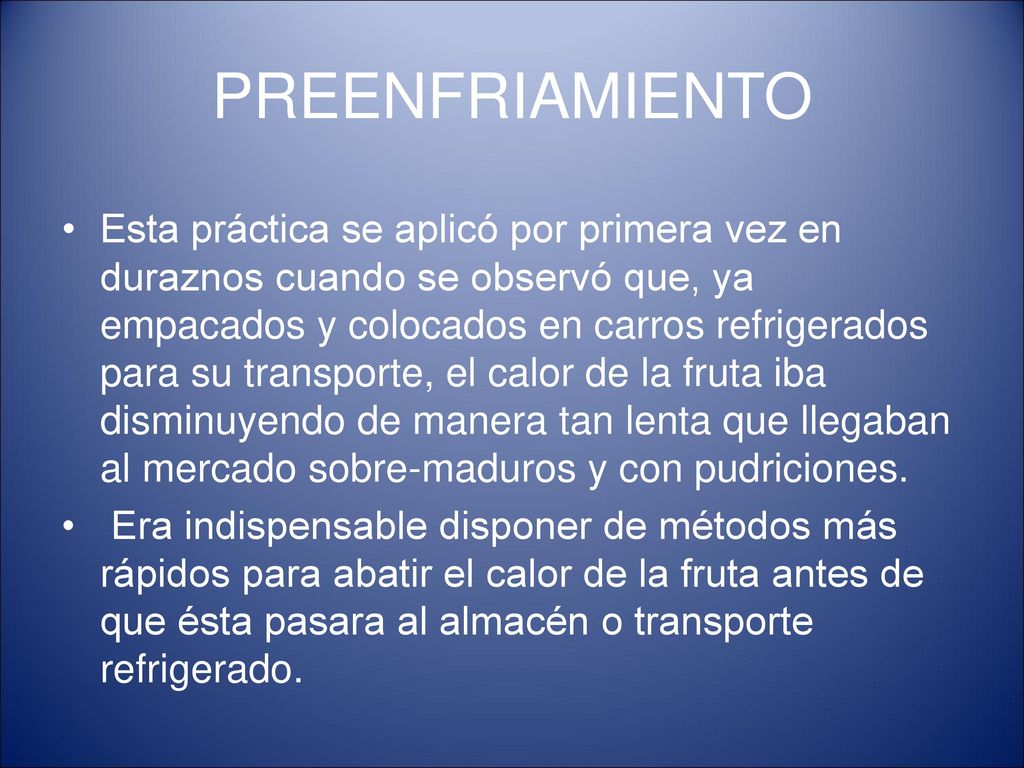 PREENFRIAMIENTO

• Esta práctica se aplicó por primera vez en duraznos cuando se observó que, ya empacados y colocados en carros refrigerados para su transporte, el calor de la fruta iba disminuyendo de manera tan lenta que llegaban al mercado sobre-maduros y con pudriciones.

• Era indispensable disponer de métodos más rápidos para abatir el calor de la fruta antes de que ésta pasara al almacén o transporte refrigerado.